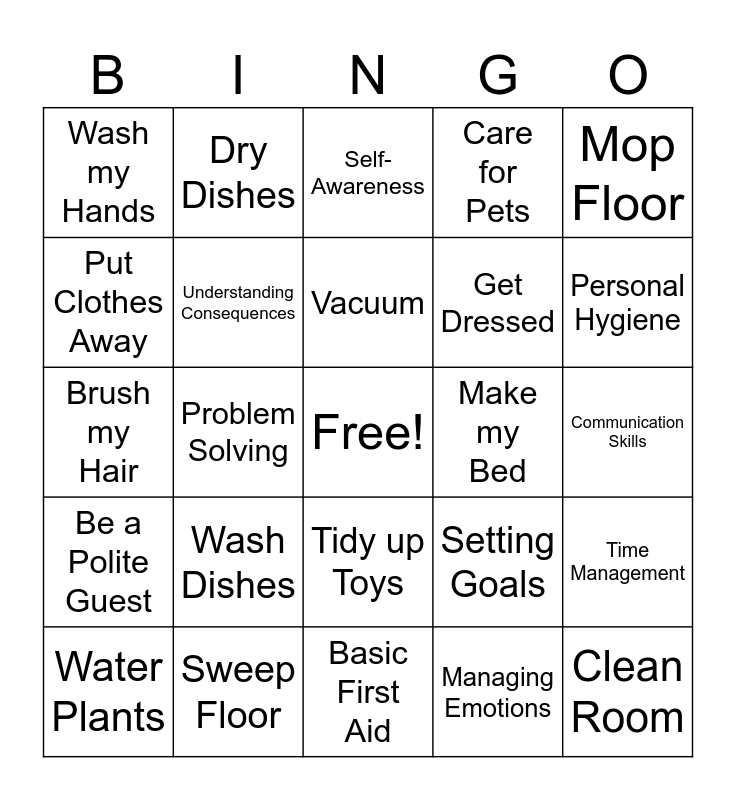 | B | I | N | G | O |
|---|---|---|---|---|
| Wash my Hands | Dry Dishes | Self-Awareness | Care for Pets | Mop Floor |
| Put Clothes Away | Understanding Consequences | Vacuum | Get Dressed | Personal Hygiene |
| Brush my Hair | Problem Solving | Free! | Make my Bed | Communication Skills |
| Be a Polite Guest | Wash Dishes | Tidy up Toys | Setting Goals | Time Management |
| Water Plants | Sweep Floor | Basic First Aid | Managing Emotions | Clean Room |